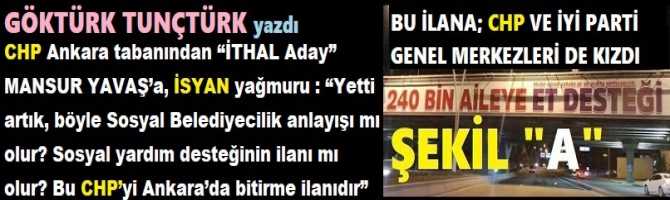 GÖKTÜRK TUNÇTÜRK yazdı

CHP Ankara tabanından "İTHAL Aday" MANSUR YAVAŞ'a, İSYAN yağmuru : "Yetti artık, böyle Sosyal Belediyecilik anlayışı mı olur? Sosyal yardım desteğinin ilanı mı olur? Bu CHP'yi Ankara'da bitirme ilanıdır"

BU İLANA; CHP VE İYİ PARTİ GENEL MERKEZLERİ DE KIZDI

240 BİN AİLEYE ET DESTEĞİ

ŞEKİL "A"